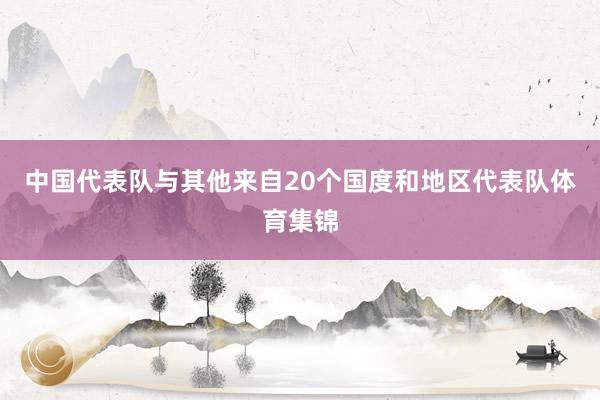 中国代表队与其他来自20个国度和地区代表队体育集锦